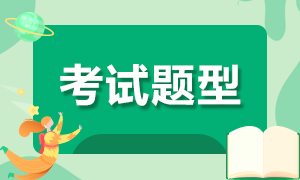 考试题型